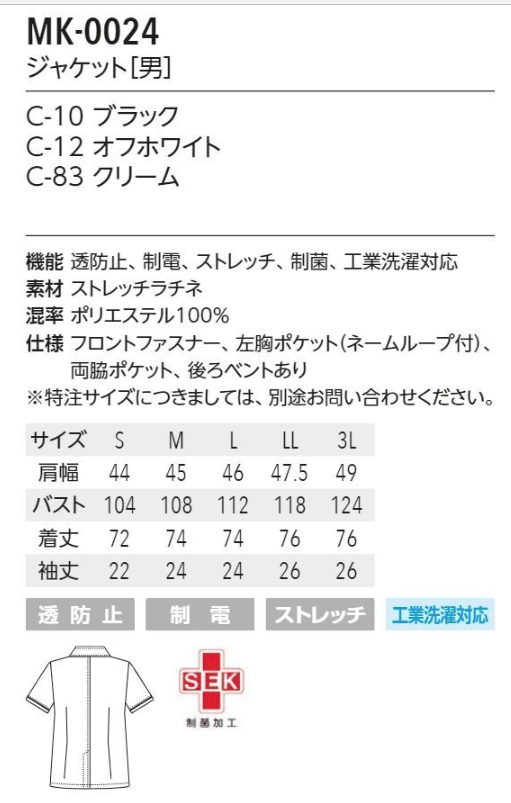 MK-0024
ジャケット[男]

C-10 ブラック
C-12 オフホワイト
C-83 クリーム

機能 透防止、制電、ストレッチ、制菌、工業洗濯対応
素材 ストレッチラチネ
混率 ポリエステル100%
仕様 フロントファスナー、左胸ポケット(ネームループ付)、両脇ポケット、後ろベントあり
※特注サイズにつきましては、別途お問い合わせください。

| サイズ | S | M | L | LL | 3L |
|---|---|---|---|---|---|
| 肩幅 | 44 | 45 | 46 | 47.5 | 49 |
| バスト | 104 | 108 | 112 | 118 | 124 |
| 着丈 | 72 | 74 | 74 | 76 | 76 |
| 袖丈 | 22 | 24 | 24 | 26 | 26 |

透防止 制電 ストレッチ 工業洗濯対応

SEK
制菌加工